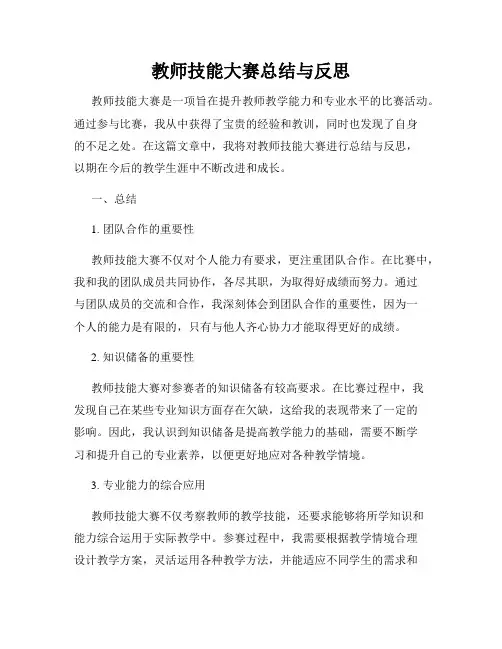 教师技能大赛总结与反思

教师技能大赛是一项旨在提升教师教学能力和专业水平的比赛活动。通过参与比赛，我从中获得了宝贵的经验和教训，同时也发现了自身的不足之处。在这篇文章中，我将对教师技能大赛进行总结与反思，以期在今后的教学生涯中不断改进和成长。

一、总结

1. 团队合作的重要性

教师技能大赛不仅对个人能力有要求，更注重团队合作。在比赛中，我和我的团队成员共同协作，各尽其职，为取得好成绩而努力。通过与团队成员的交流和合作，我深刻体会到团队合作的重要性，因为一个人的能力是有限的，只有与他人齐心协力才能取得更好的成绩。

2. 知识储备的重要性

教师技能大赛对参赛者的知识储备有较高要求。在比赛过程中，我发现自己在某些专业知识方面存在欠缺，这给我的表现带来了一定的影响。因此，我认识到知识储备是提高教学能力的基础，需要不断学习和提升自己的专业素养，以便更好地应对各种教学情境。

3. 专业能力的综合应用

教师技能大赛不仅考察教师的教学技能，还要求能够将所学知识和能力综合运用于实际教学中。参赛过程中，我需要根据教学情境合理设计教学方案，灵活运用各种教学方法，并能适应不同学生的需求和